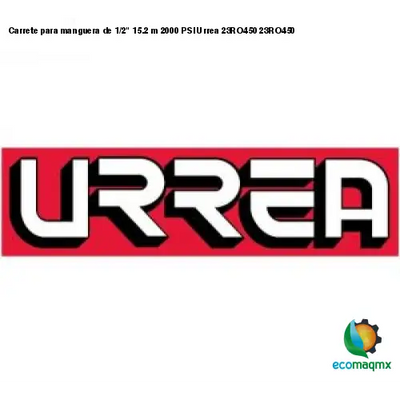 Carrete para manguera de 1/2" 15.2 m 2000 PSI Urrea 23RO450 23RO450

URREA

ecomaqmx